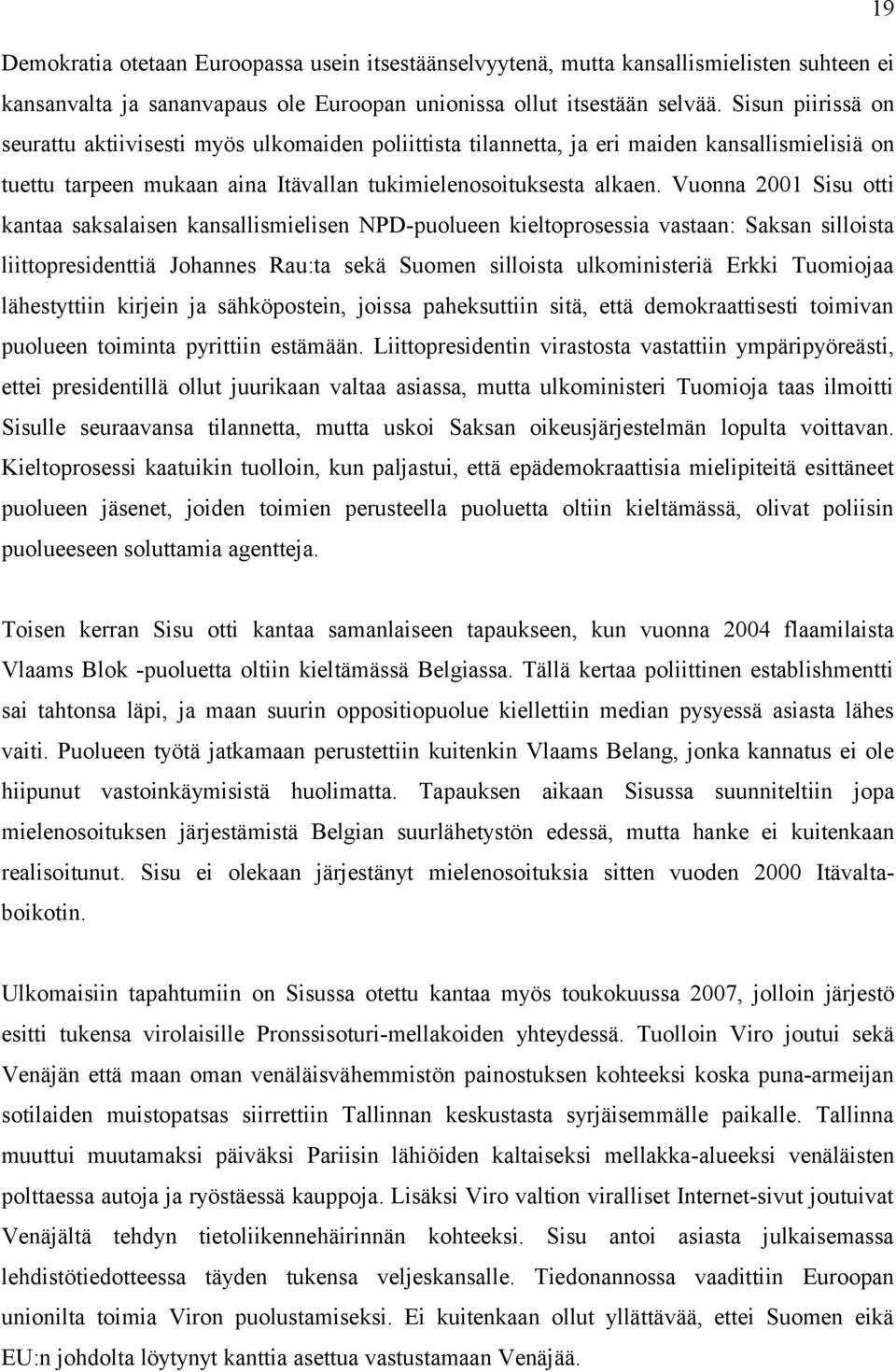 19

Demokratia otetaan Euroopassa usein itsestäänselvyytenä, mutta kansallismielisten suhteen ei kansanvalta ja sananvapaus ole Euroopan unionissa ollut itsestään selvää. Sisun piirissä on seurattu aktiivisesti myös ulkomaiden poliittista tilannetta, ja eri maiden kansallismielisiä on tuettu tarpeen mukaan aina Itävallan tukimielenosoituksesta alkaen. Vuonna 2001 Sisu otti kantaa saksalaisen kansallismielisen NPD-puolueen kieltoprosessia vastaan: Saksan silloista liittopresidenttiä Johannes Rau:ta sekä Suomen silloista ulkoministeriä Erkki Tuomiojaa lähestyttiin kirjein ja sähköpostein, joissa paheksuttiin sitä, että demokraattisesti toimivan puolueen toiminta pyrittiin estämään. Liittopresidentin virastosta vastattiin ympäripyöreästi, ettei presidentillä ollut juurikaan valtaa asiassa, mutta ulkoministeri Tuomioja taas ilmoitti Sisulle seuraavansa tilannetta, mutta uskoi Saksan oikeusjärjestelmän lopulta voittavan. Kieltoprosessi kaatuikin tuolloin, kun paljastui, että epädemokraattisia mielipiteitä esittäneet puolueen jäsenet, joiden toimien perusteella puoluetta oltiin kieltämässä, olivat poliisin puolueeseen soluttamia agentteja.

Toisen kerran Sisu otti kantaa samanlaiseen tapaukseen, kun vuonna 2004 flaamilaista Vlaams Blok -puoluetta oltiin kieltämässä Belgiassa. Tällä kertaa poliittinen establishmentti sai tahtonsa läpi, ja maan suurin oppositiopuolue kiellettiin median pysyessä asiasta lähes vaiti. Puolueen työtä jatkamaan perustettiin kuitenkin Vlaams Belang, jonka kannatus ei ole hiipunut vastoinkäymisistä huolimatta. Tapauksen aikaan Sisussa suunniteltiin jopa mielenosoituksen järjestämistä Belgian suurlähetystön edessä, mutta hanke ei kuitenkaan realisoitunut. Sisu ei olekaan järjestänyt mielenosoituksia sitten vuoden 2000 Itävaltaboikotin.

Ulkomaisiin tapahtumiin on Sisussa otettu kantaa myös toukokuussa 2007, jolloin järjestö esitti tukensa virolaisille Pronssisoturi-mellakoiden yhteydessä. Tuolloin Viro joutui sekä Venäjän että maan oman venäläisvähemmistön painostuksen kohteeksi koska puna-armeijan sotilaiden muistopatsas siirrettiin Tallinnan keskustasta syrjäisemmälle paikalle. Tallinna muuttui muutamaksi päiväksi Pariisin lähiöiden kaltaiseksi mellakka-alueeksi venäläisten polttaessa autoja ja ryöstäessä kauppoja. Lisäksi Viro valtion viralliset Internet-sivut joutuivat Venäjältä tehdyn tietoliikennehäirinnän kohteeksi. Sisu antoi asiasta julkaisemassa lehdistötiedotteessa täyden tukensa veljeskansalle. Tiedonannossa vaadittiin Euroopan unionilta toimia Viron puolustamiseksi. Ei kuitenkaan ollut yllättävää, ettei Suomen eikä EU:n johdolta löytynyt kanttia asettua vastustamaan Venäjää.